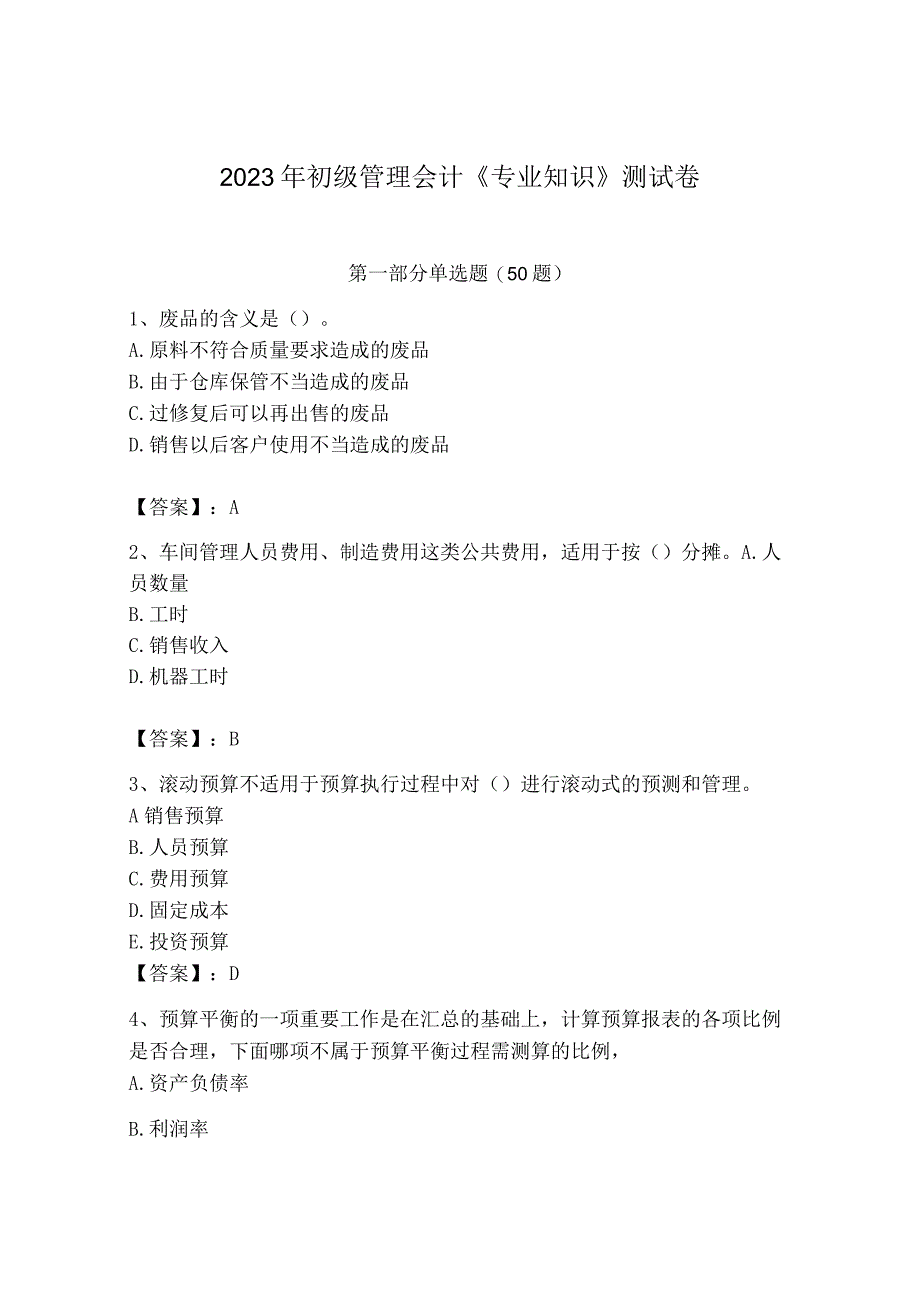 2023年初级管理会计《专业知识》测试卷

第一部分单选题（50题）

1、废品的含义是（）。
A.原料不符合质量要求造成的废品
B.由于仓库保管不当造成的废品
C.过修复后可以再出售的废品
D.销售以后客户使用不当造成的废品

【答案】：A

2、车间管理人员费用、制造费用这类公共费用，适用于按（）分摊。A.人员数量
B.工时
C.销售收入
D.机器工时

【答案】：B

3、滚动预算不适用于预算执行过程中对（）进行滚动式的预测和管理。
A销售预算
B.人员预算
C.费用预算
D.固定成本
E.投资预算
【答案】：D

4、预算平衡的一项重要工作是在汇总的基础上，计算预算报表的各项比例是否合理，下面哪项不属于预算平衡过程需测算的比例，
A.资产负债率

B.利润率